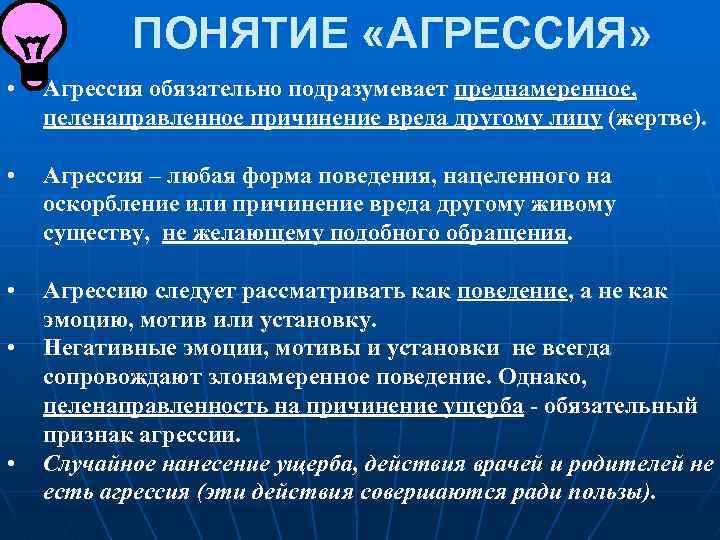 ПОНЯТИЕ «АГРЕССИЯ»

• Агрессия обязательно подразумевает преднамеренное, целенаправленное причинение вреда другому лицу (жертве).

• Агрессия – любая форма поведения, нацеленного на оскорбление или причинение вреда другому живому существу, не желающему подобного обращения.

• Агрессию следует рассматривать как поведение, а не как эмоцию, мотив или установку.

• Негативные эмоции, мотивы и установки не всегда сопровождают злонамеренное поведение. Однако, целенаправленность на причинение ущерба - обязательный признак агрессии.

• Случайное нанесение ущерба, действия врачей и родителей не есть агрессия (эти действия совершаются ради пользы).